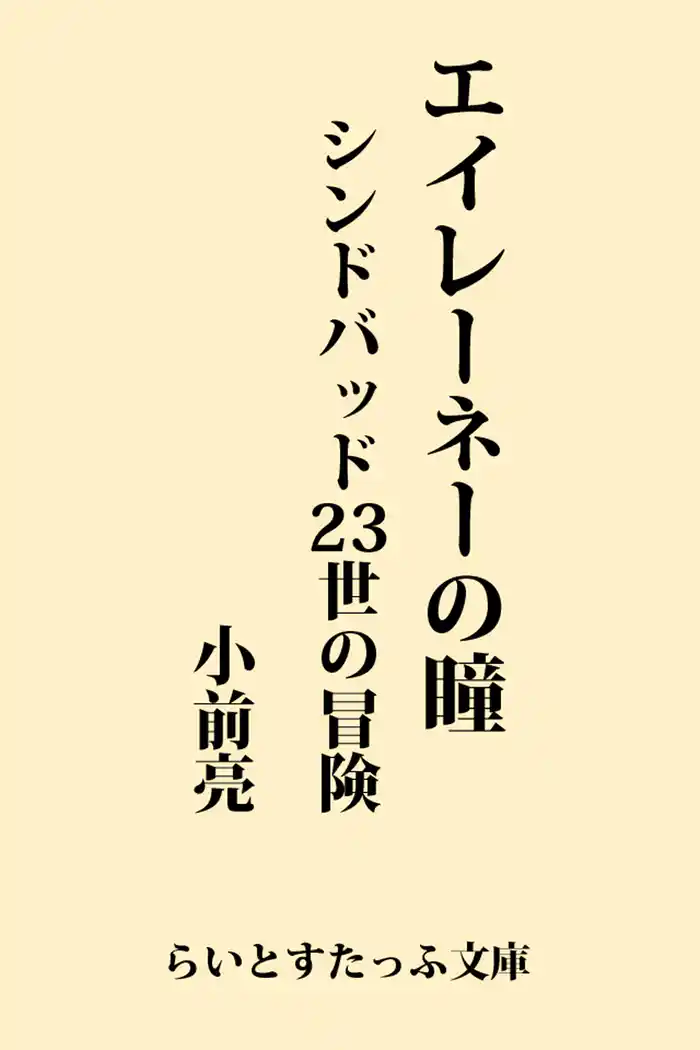 エイレーネーの瞳

シンドバッド23世の冒険

小前亮

らいとすたっふ文庫